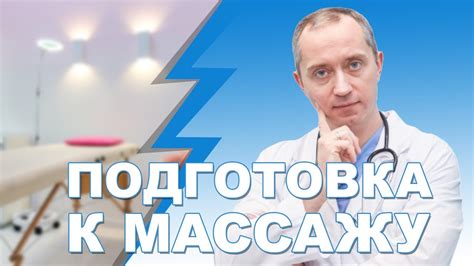 ПОДГОТОВКА
К МАССАЖУ